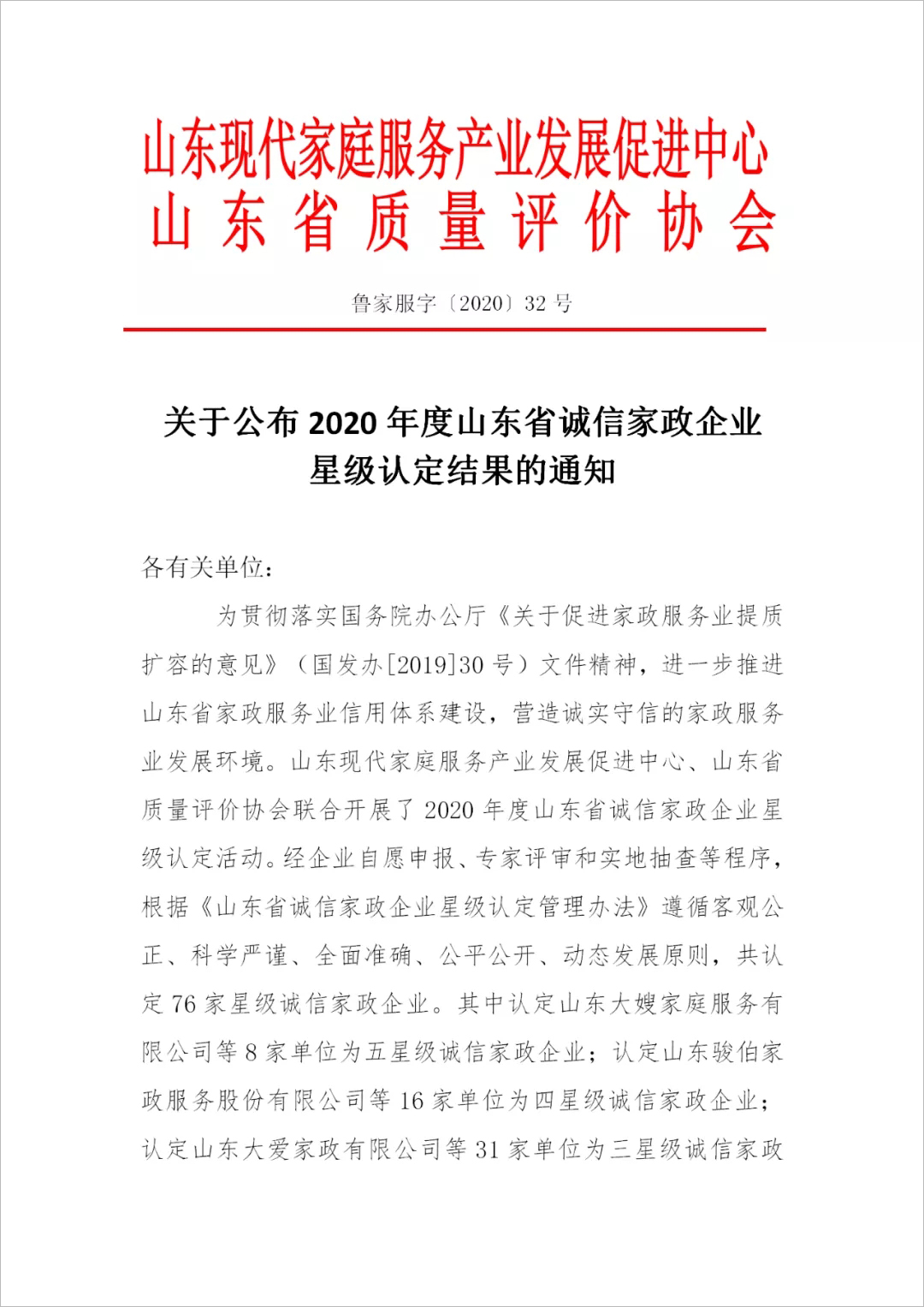 山东现代家庭服务产业发展促进中心
山东省质量评价协会

鲁家服字〔2020〕32号

关于公布2020年度山东省诚信家政企业星级认定结果的通知

各有关单位：

为贯彻落实国务院办公厅《关于促进家政服务业提质扩容的意见》（国发办[2019]30号）文件精神，进一步推进山东省家政服务业信用体系建设，营造诚实守信的家政服务业发展环境。山东现代家庭服务产业发展促进中心、山东省质量评价协会联合开展了2020年度山东省诚信家政企业星级认定活动。经企业自愿申报、专家评审和实地抽查等程序，根据《山东省诚信家政企业星级认定管理办法》遵循客观公正、科学严谨、全面准确、公平公开、动态发展原则，共认定76家星级诚信家政企业。其中认定山东大嫂家庭服务有限公司等8家单位为五星级诚信家政企业；认定山东骏伯家政服务股份有限公司等16家单位为四星级诚信家政企业；认定山东大爱家政有限公司等31家单位为三星级诚信家政